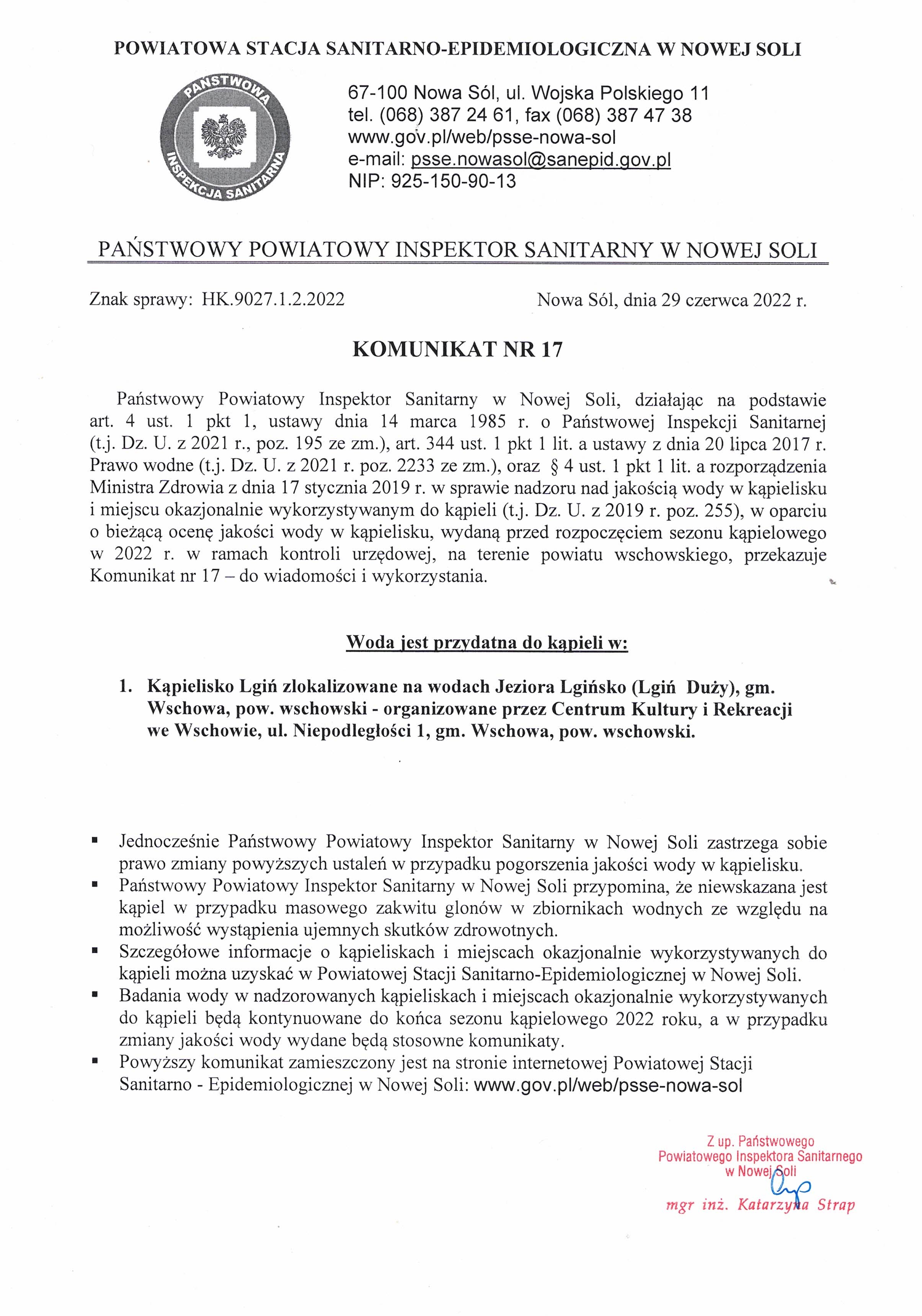 POWIATOWA STACJA SANITARNO-EPIDEMIOLOGICZNA W NOWEJ SOLI

PAŃSTWOWA INSPEKCJA SANITARNA

67-100 Nowa Sól, ul. Wojska Polskiego 11
tel. (068) 387 24 61, fax (068) 387 47 38
www.gov.pl/web/psse-nowa-sol
e-mail: psse.nowasol@sanepid.gov.pl
NIP: 925-150-90-13

PAŃSTWOWY POWIATOWY INSPEKTOR SANITARNY W NOWEJ SOLI

Znak sprawy: HK.9027.1.2.2022

Nowa Sól, dnia 29 czerwca 2022 r.

KOMUNIKAT NR 17

Państwowy Powiatowy Inspektor Sanitarny w Nowej Soli, działając na podstawie art. 4 ust. 1 pkt 1, ustawy dnia 14 marca 1985 r. o Państwowej Inspekcji Sanitarnej (t.j. Dz. U. z 2021 r., poz. 195 ze zm.), art. 344 ust. 1 pkt 1 lit. a ustawy z dnia 20 lipca 2017 r. Prawo wodne (t.j. Dz. U. z 2021 r. poz. 2233 ze zm.), oraz § 4 ust. 1 pkt 1 lit. a rozporządzenia Ministra Zdrowia z dnia 17 stycznia 2019 r. w sprawie nadzoru nad jakością wody w kąpielisku i miejscu okazjonalnie wykorzystywanym do kąpieli (t.j. Dz. U. z 2019 r. poz. 255), w oparciu o bieżącą ocenę jakości wody w kąpielisku, wydaną przed rozpoczęciem sezonu kąpielowego w 2022 r. w ramach kontroli urzędowej, na terenie powiatu wschowskiego, przekazuje Komunikat nr 17 – do wiadomości i wykorzystania.

Woda jest przydatna do kąpieli w:

1. Kąpielisko Lgiń zlokalizowane na wodach Jeziora Lgińsko (Lgiń Duży), gm. Wschowa, pow. wschowski - organizowane przez Centrum Kultury i Rekreacji we Wschowie, ul. Niepodległości 1, gm. Wschowa, pow. wschowski.

▪ Jednocześnie Państwowy Powiatowy Inspektor Sanitarny w Nowej Soli zastrzega sobie prawo zmiany powyższych ustaleń w przypadku pogorszenia jakości wody w kąpielisku.
▪ Państwowy Powiatowy Inspektor Sanitarny w Nowej Soli przypomina, że niewskazana jest kąpiel w przypadku masowego zakwitu glonów w zbiornikach wodnych ze względu na możliwość wystąpienia ujemnych skutków zdrowotnych.
▪ Szczegółowe informacje o kąpieliskach i miejscach okazjonalnie wykorzystywanych do kąpieli można uzyskać w Powiatowej Stacji Sanitarno-Epidemiologicznej w Nowej Soli.
▪ Badania wody w nadzorowanych kąpieliskach i miejscach okazjonalnie wykorzystywanych do kąpieli będą kontynuowane do końca sezonu kąpielowego 2022 roku, a w przypadku zmiany jakości wody wydane będą stosowne komunikaty.
▪ Powyższy komunikat zamieszczony jest na stronie internetowej Powiatowej Stacji Sanitarno - Epidemiologicznej w Nowej Soli: www.gov.pl/web/psse-nowa-sol

Z up. Państwowego
Powiatowego Inspektora Sanitarnego
w Nowej Soli
mgr inż. Katarzyna Strap